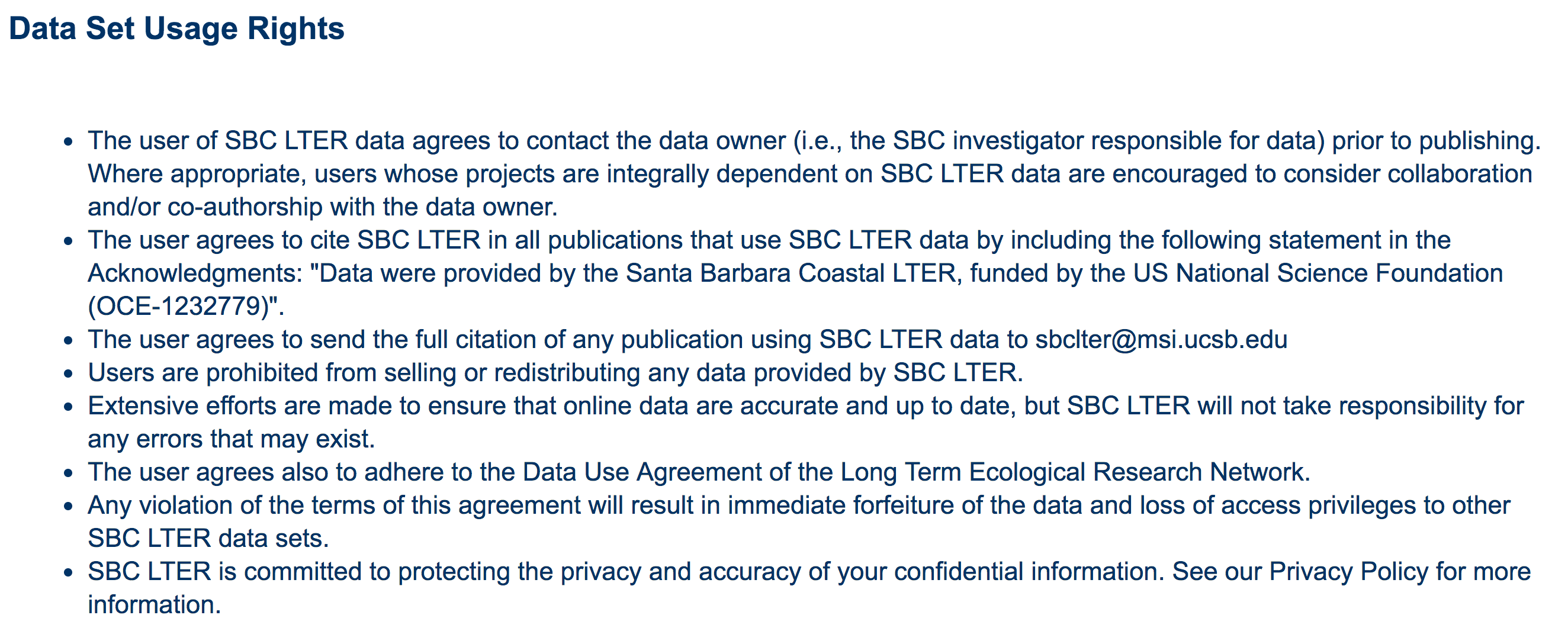 Data Set Usage Rights

- The user of SBC LTER data agrees to contact the data owner (i.e., the SBC investigator responsible for data) prior to publishing. Where appropriate, users whose projects are integrally dependent on SBC LTER data are encouraged to consider collaboration and/or co-authorship with the data owner.
- The user agrees to cite SBC LTER in all publications that use SBC LTER data by including the following statement in the Acknowledgments: "Data were provided by the Santa Barbara Coastal LTER, funded by the US National Science Foundation (OCE-1232779)".
- The user agrees to send the full citation of any publication using SBC LTER data to sbclter@msi.ucsb.edu
- Users are prohibited from selling or redistributing any data provided by SBC LTER.
- Extensive efforts are made to ensure that online data are accurate and up to date, but SBC LTER will not take responsibility for any errors that may exist.
- The user agrees also to adhere to the Data Use Agreement of the Long Term Ecological Research Network.
- Any violation of the terms of this agreement will result in immediate forfeiture of the data and loss of access privileges to other SBC LTER data sets.
- SBC LTER is committed to protecting the privacy and accuracy of your confidential information. See our Privacy Policy for more information.